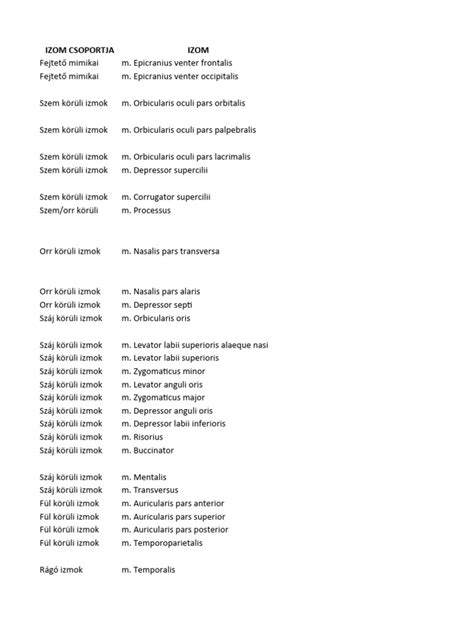 | IZOM CSOPORTJA | IZOM |
|---|---|
| Fejtető mimikai | m. Epicranius venter frontalis |
| Fejtető mimikai | m. Epicranius venter occipitalis |
| Szem körüli izmok | m. Orbicularis oculi pars orbitalis |
| Szem körüli izmok | m. Orbicularis oculi pars palpebralis |
| Szem körüli izmok | m. Orbicularis oculi pars lacrimalis |
| Szem körüli izmok | m. Depressor supercilii |
| Szem körüli izmok | m. Corrugator supercilii |
| Szem/orr körüli | m. Processus |
| Orr körüli izmok | m. Nasalis pars transversa |
| Orr körüli izmok | m. Nasalis pars alaris |
| Orr körüli izmok | m. Depressor septi |
| Száj körüli izmok | m. Orbicularis oris |
| Száj körüli izmok | m. Levator labii superioris alaeque nasi |
| Száj körüli izmok | m. Levator labii superioris |
| Száj körüli izmok | m. Zygomaticus minor |
| Száj körüli izmok | m. Levator anguli oris |
| Száj körüli izmok | m. Zygomaticus major |
| Száj körüli izmok | m. Depressor anguli oris |
| Száj körüli izmok | m. Depressor labii inferioris |
| Száj körüli izmok | m. Risorius |
| Száj körüli izmok | m. Buccinator |
| Száj körüli izmok | m. Mentalis |
| Száj körüli izmok | m. Transversus |
| Fül körüli izmok | m. Auricularis pars anterior |
| Fül körüli izmok | m. Auricularis pars superior |
| Fül körüli izmok | m. Auricularis pars posterior |
| Fül körüli izmok | m. Temporoparietalis |
| Rágó izmok | m. Temporalis |